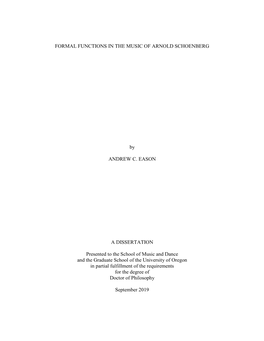 FORMAL FUNCTIONS IN THE MUSIC OF ARNOLD SCHOENBERG

by

ANDREW C. EASON

A DISSERTATION

Presented to the School of Music and Dance
and the Graduate School of the University of Oregon
in partial fulfillment of the requirements
for the degree of
Doctor of Philosophy

September 2019